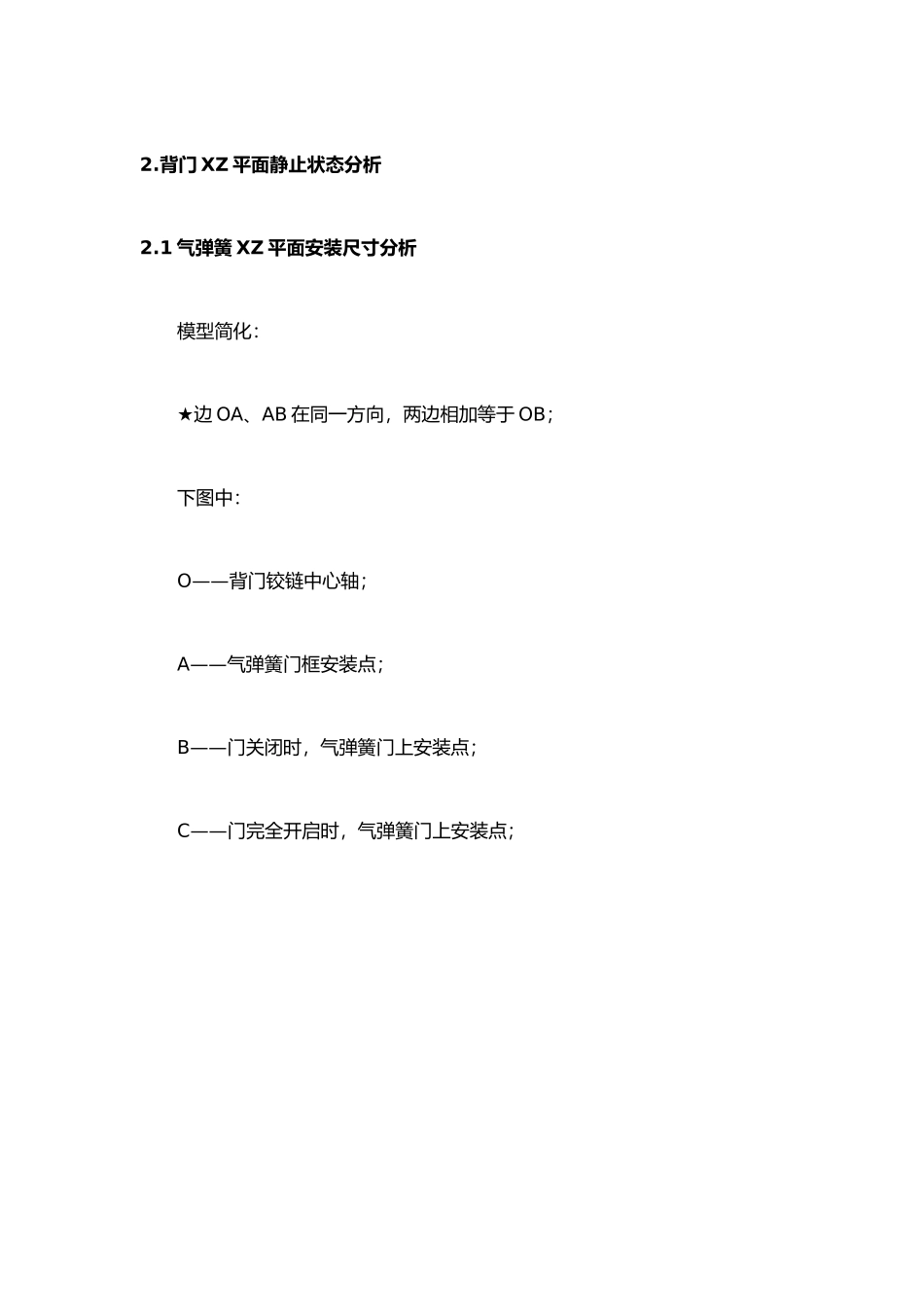 2.背门 XZ 平面静止状态分析

2.1 气弹簧 XZ 平面安装尺寸分析

模型简化：

★边 OA、AB 在同一方向，两边相加等于 OB；

下图中：

O——背门铰链中心轴；

A——气弹簧门框安装点；

B——门关闭时，气弹簧门上安装点；

C——门完全开启时，气弹簧门上安装点；